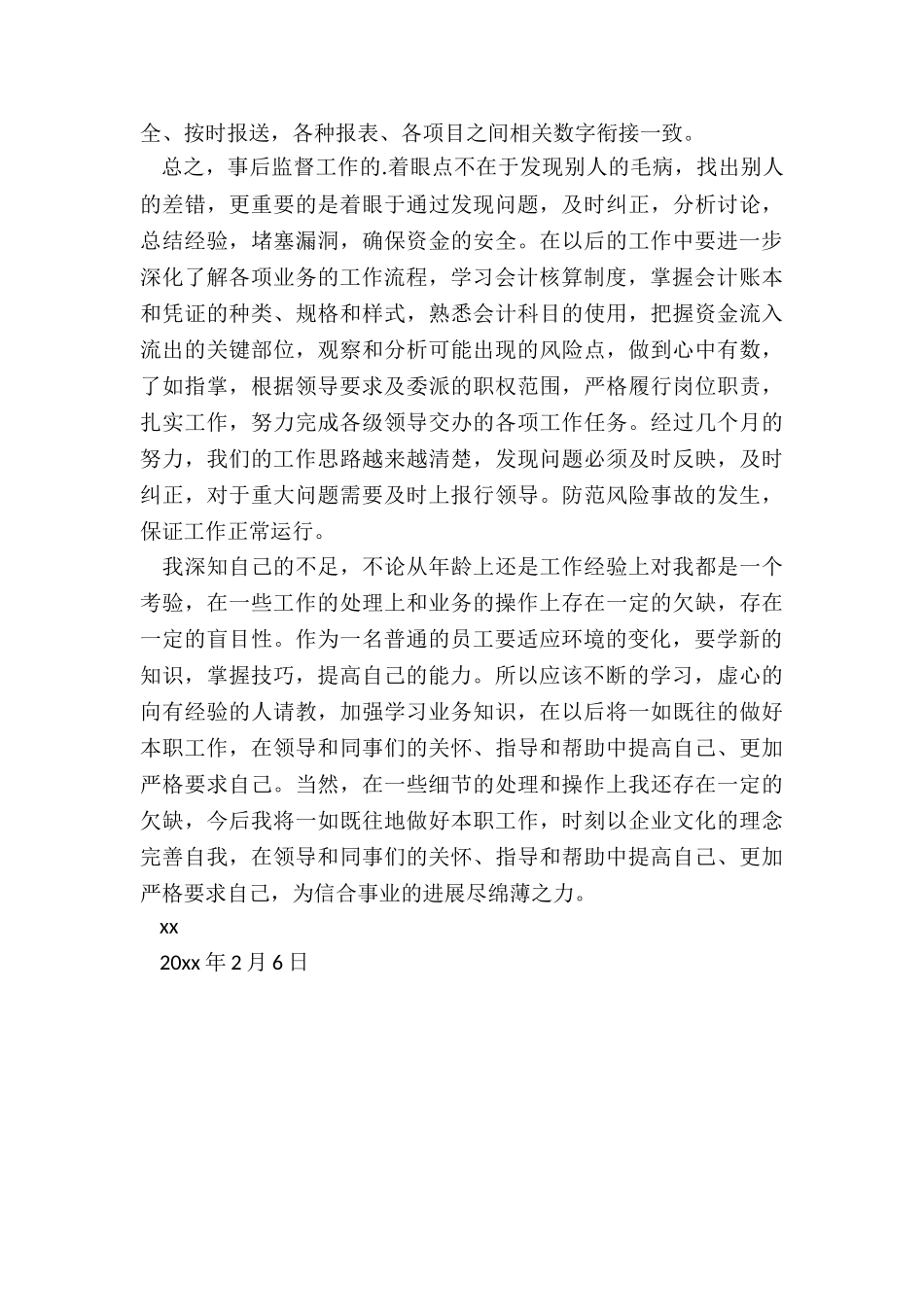 全、按时报送，各种报表、各项目之间相关数字衔接一致。

总之，事后监督工作的.着眼点不在于发现别人的毛病，找出别人的差错，更重要的是着眼于通过发现问题，及时纠正，分析讨论，总结经验，堵塞漏洞，确保资金的安全。在以后的工作中要进一步深化了解各项业务的工作流程，学习会计核算制度，掌握会计账本和凭证的种类、规格和样式，熟悉会计科目的使用，把握资金流入流出的关键部位，观察和分析可能出现的风险点，做到心中有数，了如指掌，根据领导要求及委派的职权范围，严格履行岗位职责，扎实工作，努力完成各级领导交办的各项工作任务。经过几个月的努力，我们的工作思路越来越清楚，发现问题必须及时反映，及时纠正，对于重大问题需要及时上报行领导。防范风险事故的发生，保证工作正常运行。

我深知自己的不足，不论从年龄上还是工作经验上对我都是一个考验，在一些工作的处理上和业务的操作上存在一定的欠缺，存在一定的盲目性。作为一名普通的员工要适应环境的变化，要学新的知识，掌握技巧，提高自己的能力。所以应该不断的学习，虚心的向有经验的人请教，加强学习业务知识，在以后将一如既往的做好本职工作，在领导和同事们的关怀、指导和帮助中提高自己、更加严格要求自己。当然，在一些细节的处理和操作上我还存在一定的欠缺，今后我将一如既往地做好本职工作，时刻以企业文化的理念完善自我，在领导和同事们的关怀、指导和帮助中提高自己、更加严格要求自己，为信合事业的进展尽绵薄之力。

xx

20xx 年 2 月 6 日